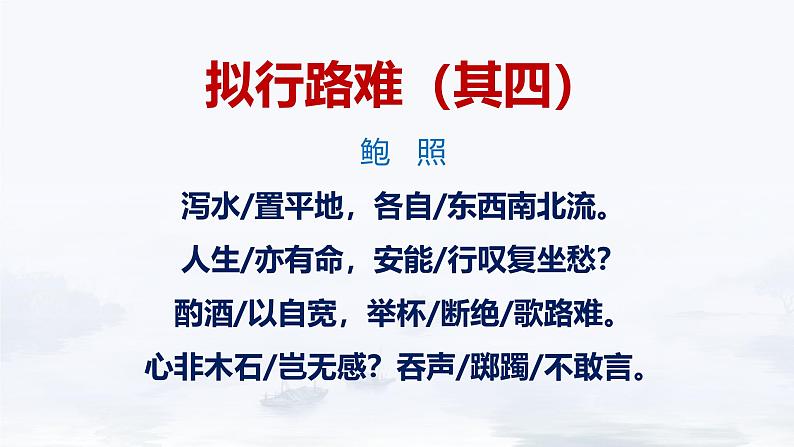 拟行路难（其四）

鲍 照

泻水/置平地，各自/东西南北流。

人生/亦有命，安能/行叹复坐愁？

酌酒/以自宽，举杯/断绝/歌路难。

心非木石/岂无感？吞声/踯躅/不敢言。